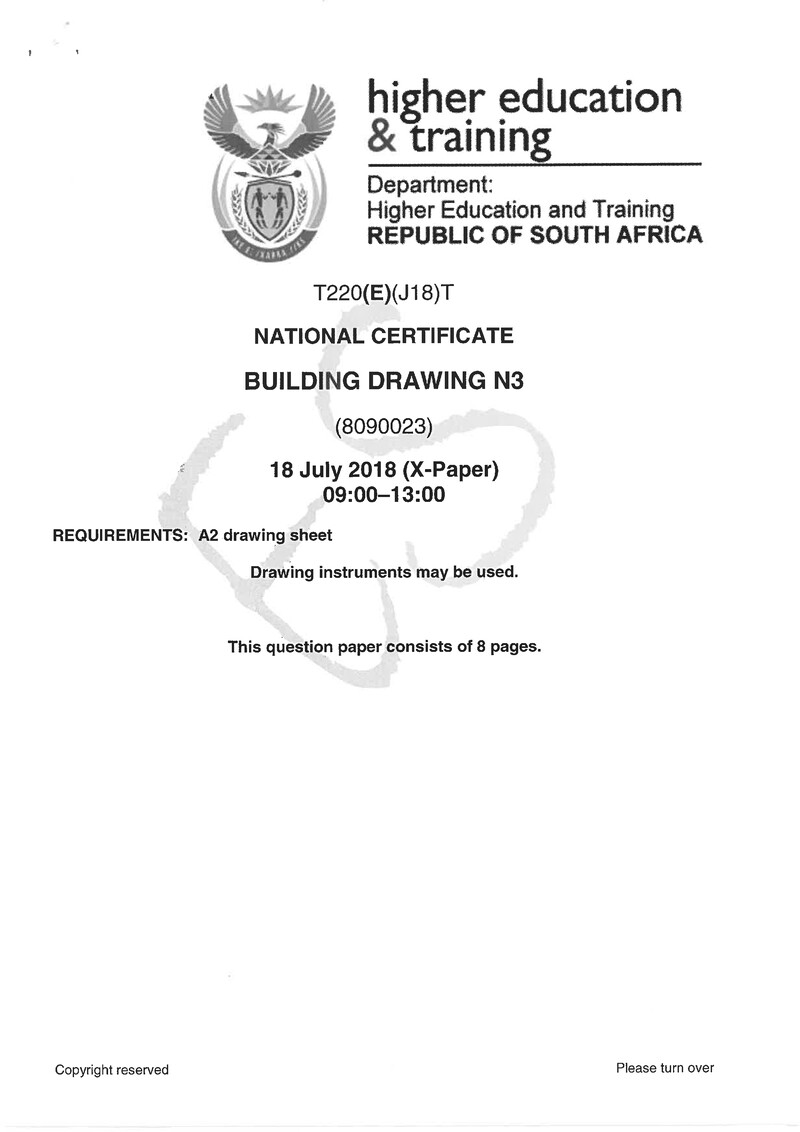 higher education & training

Department:
Higher Education and Training
REPUBLIC OF SOUTH AFRICA

T220(E)(J18)T

NATIONAL CERTIFICATE

BUILDING DRAWING N3

(8090023)

18 July 2018 (X-Paper)
09:00–13:00

REQUIREMENTS: A2 drawing sheet

Drawing instruments may be used.

This question paper consists of 8 pages.

Copyright reserved

Please turn over